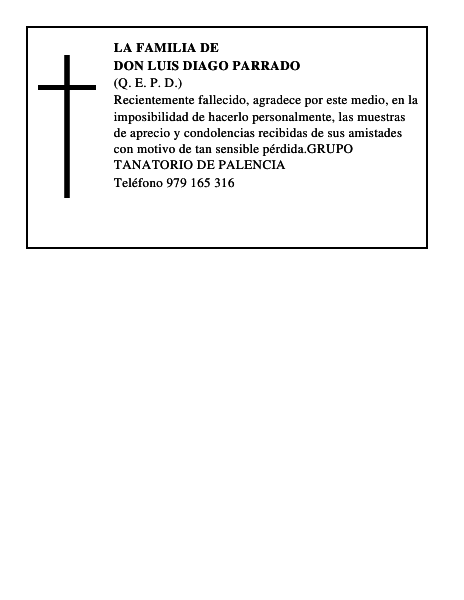 LA FAMILIA DE
DON LUIS DIAGO PARRADO
(Q. E. P. D.)
Recientemente fallecido, agradece por este medio, en la imposibilidad de hacerlo personalmente, las muestras de aprecio y condolencias recibidas de sus amistades con motivo de tan sensible pérdida.GRUPO TANATORIO DE PALENCIA
Teléfono 979 165 316